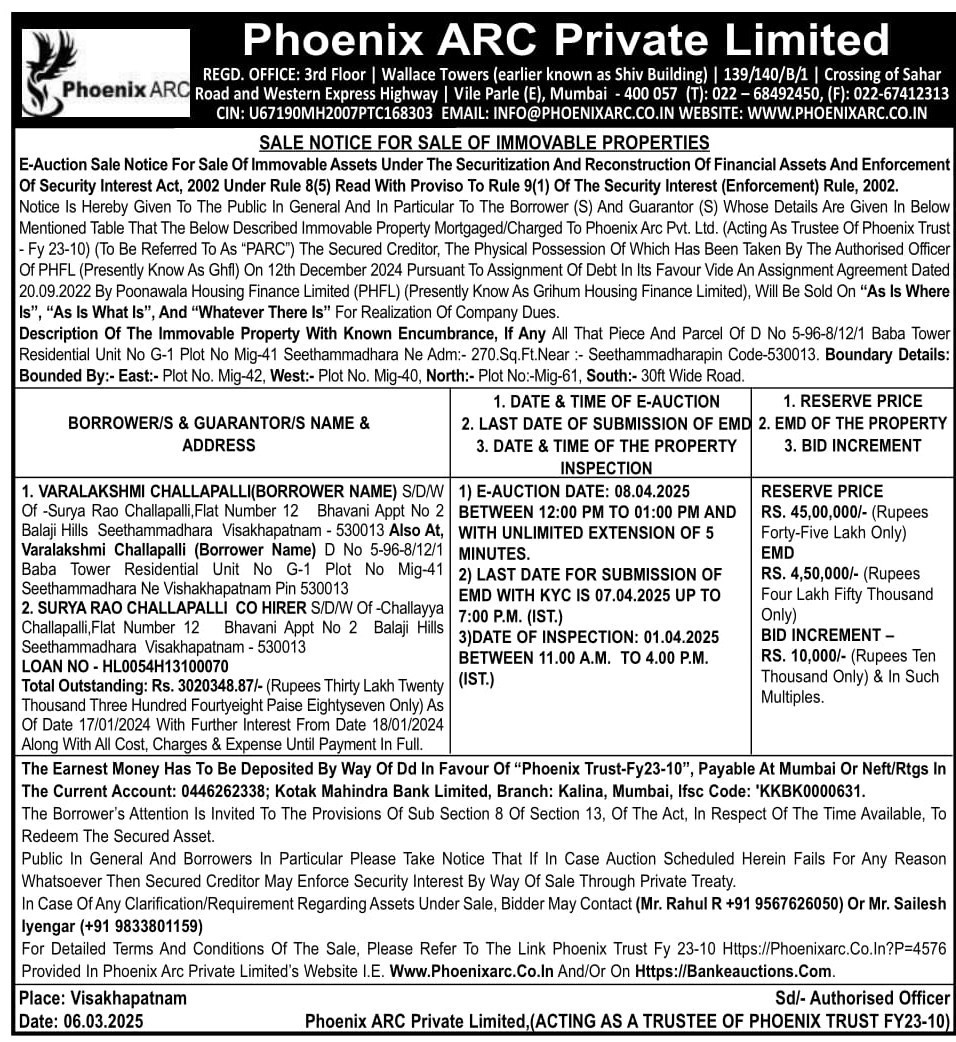 Phoenix ARC

Phoenix ARC Private Limited

REGD. OFFICE: 3rd Floor | Wallace Towers (earlier known as Shiv Building) | 139/140/B/1 | Crossing of Sahar Road and Western Express Highway | Vile Parle (E), Mumbai - 400 057 (T): 022 – 68492450, (F): 022-67412313
CIN: U67190MH2007PTC168303 EMAIL: INFO@PHOENIXARC.CO.IN WEBSITE: WWW.PHOENIXARC.CO.IN

SALE NOTICE FOR SALE OF IMMOVABLE PROPERTIES

E-Auction Sale Notice For Sale Of Immovable Assets Under The Securitization And Reconstruction Of Financial Assets And Enforcement Of Security Interest Act, 2002 Under Rule 8(5) Read With Proviso To Rule 9(1) Of The Security Interest (Enforcement) Rule, 2002.

Notice Is Hereby Given To The Public In General And In Particular To The Borrower (S) And Guarantor (S) Whose Details Are Given In Below Mentioned Table That The Below Described Immovable Property Mortgaged/Charged To Phoenix Arc Pvt. Ltd. (Acting As Trustee Of Phoenix Trust - Fy 23-10) (To Be Referred To As "PARC") The Secured Creditor, The Physical Possession Of Which Has Been Taken By The Authorised Officer Of PHFL (Presently Know As Ghfl) On 12th December 2024 Pursuant To Assignment Of Debt In Its Favour Vide An Assignment Agreement Dated 20.09.2022 By Poonawala Housing Finance Limited (PHFL) (Presently Know As Grihum Housing Finance Limited), Will Be Sold On "As Is Where Is", "As Is What Is", And "Whatever There Is" For Realization Of Company Dues.

Description Of The Immovable Property With Known Encumbrance, If Any All That Piece And Parcel Of D No 5-96-8/12/1 Baba Tower Residential Unit No G-1 Plot No Mig-41 Seethammadhara Ne Adm:- 270.Sq.Ft.Near :- Seethammadharapin Code-530013. Boundary Details: Bounded By:- East:- Plot No. Mig-42, West:- Plot No. Mig-40, North:- Plot No:-Mig-61, South:- 30ft Wide Road.

| BORROWER/S & GUARANTOR/S NAME & ADDRESS | 1. DATE & TIME OF E-AUCTION 2. LAST DATE OF SUBMISSION OF EMD 3. DATE & TIME OF THE PROPERTY INSPECTION | 1. RESERVE PRICE 2. EMD OF THE PROPERTY 3. BID INCREMENT |
|---|---|---|
| 1. VARALAKSHMI CHALLAPALLI(BORROWER NAME) S/D/W Of -Surya Rao Challapalli,Flat Number 12 Bhavani Appt No 2 Balaji Hills Seethammadhara Visakhapatnam - 530013 Also At, Varalakshmi Challapalli (Borrower Name) D No 5-96-8/12/1 Baba Tower Residential Unit No G-1 Plot No Mig-41 Seethammadhara Ne Vishakhapatnam Pin 530013 2. SURYA RAO CHALLAPALLI CO HIRER S/D/W Of -Challayya Challapalli,Flat Number 12 Bhavani Appt No 2 Balaji Hills Seethammadhara Visakhapatnam - 530013 LOAN NO - HL0054H13100070 Total Outstanding: Rs. 3020348.87/- (Rupees Thirty Lakh Twenty Thousand Three Hundred Fourtyeight Paise Eightyseven Only) As Of Date 17/01/2024 With Further Interest From Date 18/01/2024 Along With All Cost, Charges & Expense Until Payment In Full. | 1) E-AUCTION DATE: 08.04.2025 BETWEEN 12:00 PM TO 01:00 PM AND WITH UNLIMITED EXTENSION OF 5 MINUTES. 2) LAST DATE FOR SUBMISSION OF EMD WITH KYC IS 07.04.2025 UP TO 7:00 P.M. (IST.) 3)DATE OF INSPECTION: 01.04.2025 BETWEEN 11.00 A.M. TO 4.00 P.M. (IST.) | RESERVE PRICE RS. 45,00,000/- (Rupees Forty-Five Lakh Only) EMD RS. 4,50,000/- (Rupees Four Lakh Fifty Thousand Only) BID INCREMENT – RS. 10,000/- (Rupees Ten Thousand Only) & In Such Multiples. |

The Earnest Money Has To Be Deposited By Way Of Dd In Favour Of "Phoenix Trust-Fy23-10", Payable At Mumbai Or Neft/Rtgs In The Current Account: 0446262338; Kotak Mahindra Bank Limited, Branch: Kalina, Mumbai, Ifsc Code: 'KKBK0000631.

The Borrower's Attention Is Invited To The Provisions Of Sub Section 8 Of Section 13, Of The Act, In Respect Of The Time Available, To Redeem The Secured Asset.

Public In General And Borrowers In Particular Please Take Notice That If In Case Auction Scheduled Herein Fails For Any Reason Whatsoever Then Secured Creditor May Enforce Security Interest By Way Of Sale Through Private Treaty.

In Case Of Any Clarification/Requirement Regarding Assets Under Sale, Bidder May Contact (Mr. Rahul R +91 9567626050) Or Mr. Sailesh Iyengar (+91 9833801159)

For Detailed Terms And Conditions Of The Sale, Please Refer To The Link Phoenix Trust Fy 23-10 Https://Phoenixarc.Co.In?P=4576 Provided In Phoenix Arc Private Limited's Website I.E. Www.Phoenixarc.Co.In And/Or On Https://Bankeauctions.Com.

Place: Visakhapatnam
Date: 06.03.2025

Sd/- Authorised Officer
Phoenix ARC Private Limited,(ACTING AS A TRUSTEE OF PHOENIX TRUST FY23-10)